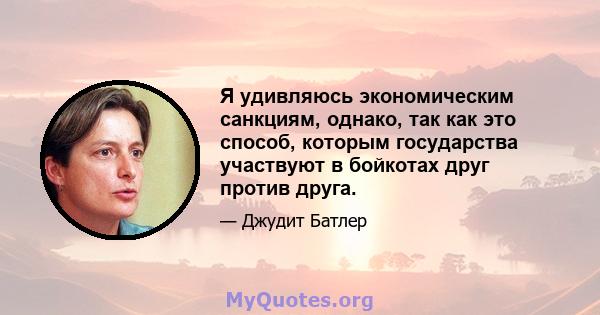 Я удивляюсь экономическим санкциям, однако, так как это способ, которым государства участвуют в бойкотах друг против друга.

— Джудит Батлер

MyQuotes.org